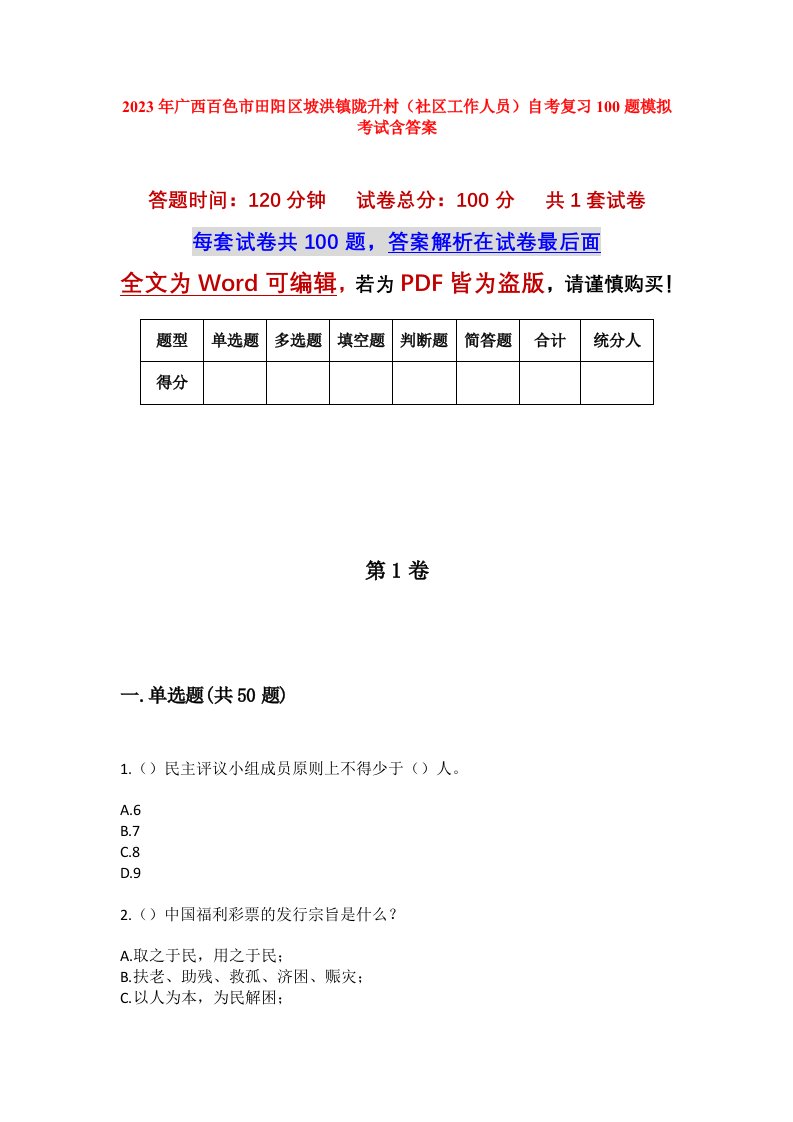 2023年广西百色市田阳区坡洪镇陇升村（社区工作人员）自考复习100题模拟考试含答案

答题时间：120分钟　　试卷总分：100分　　共1套试卷

每套试卷共100题，答案解析在试卷最后面

全文为Word可编辑，若为PDF皆为盗版，请谨慎购买！

| 题型 | 单选题 | 多选题 | 填空题 | 判断题 | 简答题 | 合计 | 统分人 |
|---|---|---|---|---|---|---|---|
| 得分 | | | | | | | |

第1卷

一.单选题(共50题)

1.（）民主评议小组成员原则上不得少于（）人。

A.6
B.7
C.8
D.9

2.（）中国福利彩票的发行宗旨是什么？

A.取之于民，用之于民；
B.扶老、助残、救孤、济困、赈灾；
C.以人为本，为民解困；